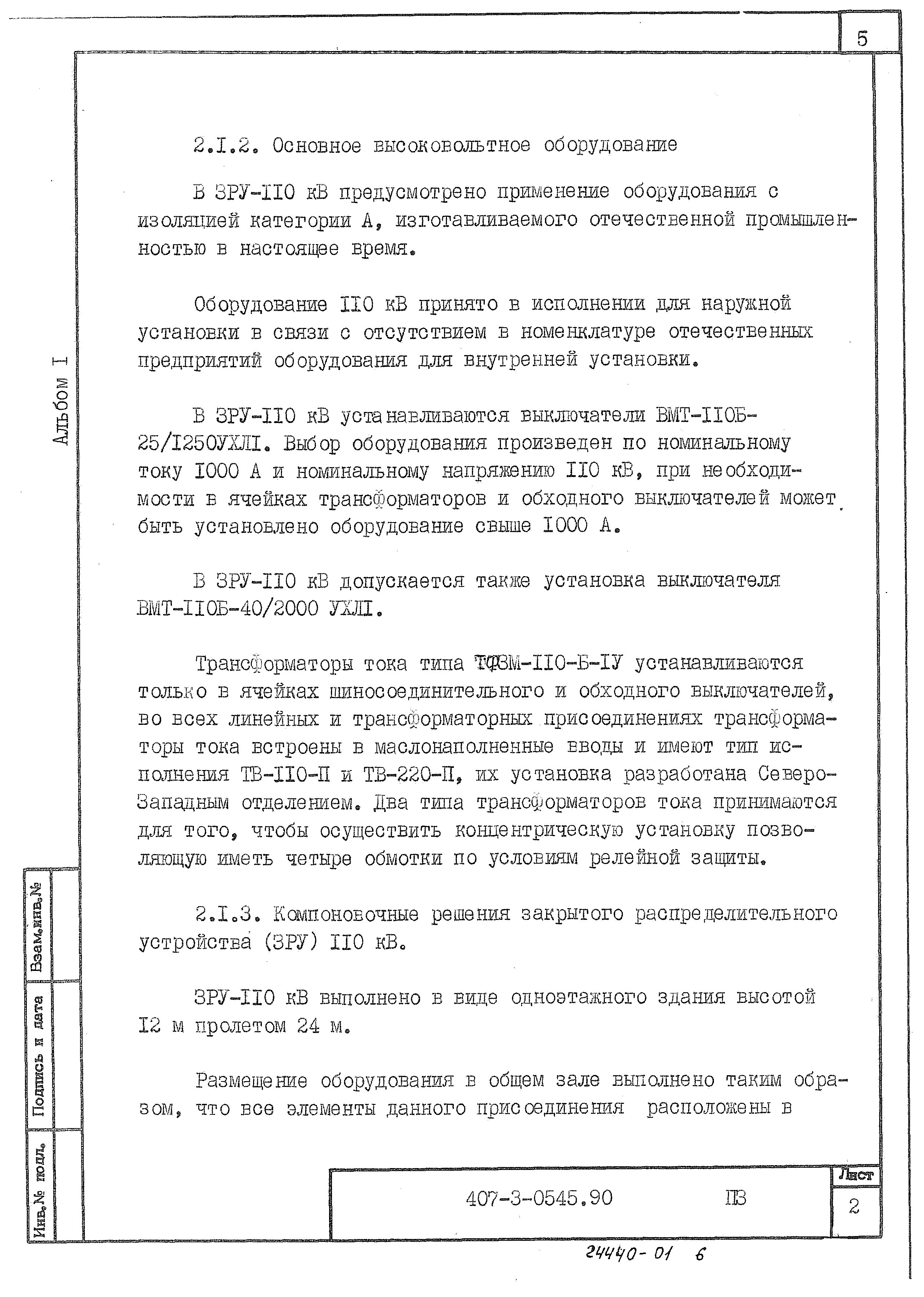 5

Альбом I

2.I.2. Основное высоковольтное оборудование

В ЗРУ-II0 кВ предусмотрено применение оборудования с изоляцией категории А, изготавливаемого отечественной промышленностью в настоящее время.

Оборудование II0 кВ принято в исполнении для наружной установки в связи с отсутствием в номенклатуре отечественных предприятий оборудования для внутренней установки.

В ЗРУ-II0 кВ устанавливаются выключатели ВМТ-II0Б-25/I250УХЛI. Выбор оборудования произведен по номинальному току I000 А и номинальному напряжению II0 кВ, при необходимости в ячейках трансформаторов и обходного выключателей может быть установлено оборудование свыше I000 А.

В ЗРУ-II0 кВ допускается также установка выключателя ВМТ-II0Б-40/2000 УХЛI.

Трансформаторы тока типа ТФЗМ-II0-Б-IУ устанавливаются только в ячейках шиносоединительного и обходного выключателей, во всех линейных и трансформаторных присоединениях трансформаторы тока встроены в маслонаполненные вводы и имеют тип исполнения ТВ-II0-П и ТВ-220-П, их установка разработана Северо-Западным отделением. Два типа трансформаторов тока принимаются для того, чтобы осуществить концентрическую установку позволяющую иметь четыре обмотки по условиям релейной защиты.

2.I.3. Компоновочные решения закрытого распределительного устройства (ЗРУ) II0 кВ.

ЗРУ-II0 кВ выполнено в виде одноэтажного здания высотой I2 м пролетом 24 м.

Размещение оборудования в общем зале выполнено таким образом, что все элементы данного присоединения расположены в

Взам.инв.№
Подпись и дата
Инв.№ подл.

407-3-0545.90 ПЗ

Лист
2

24440-01 6